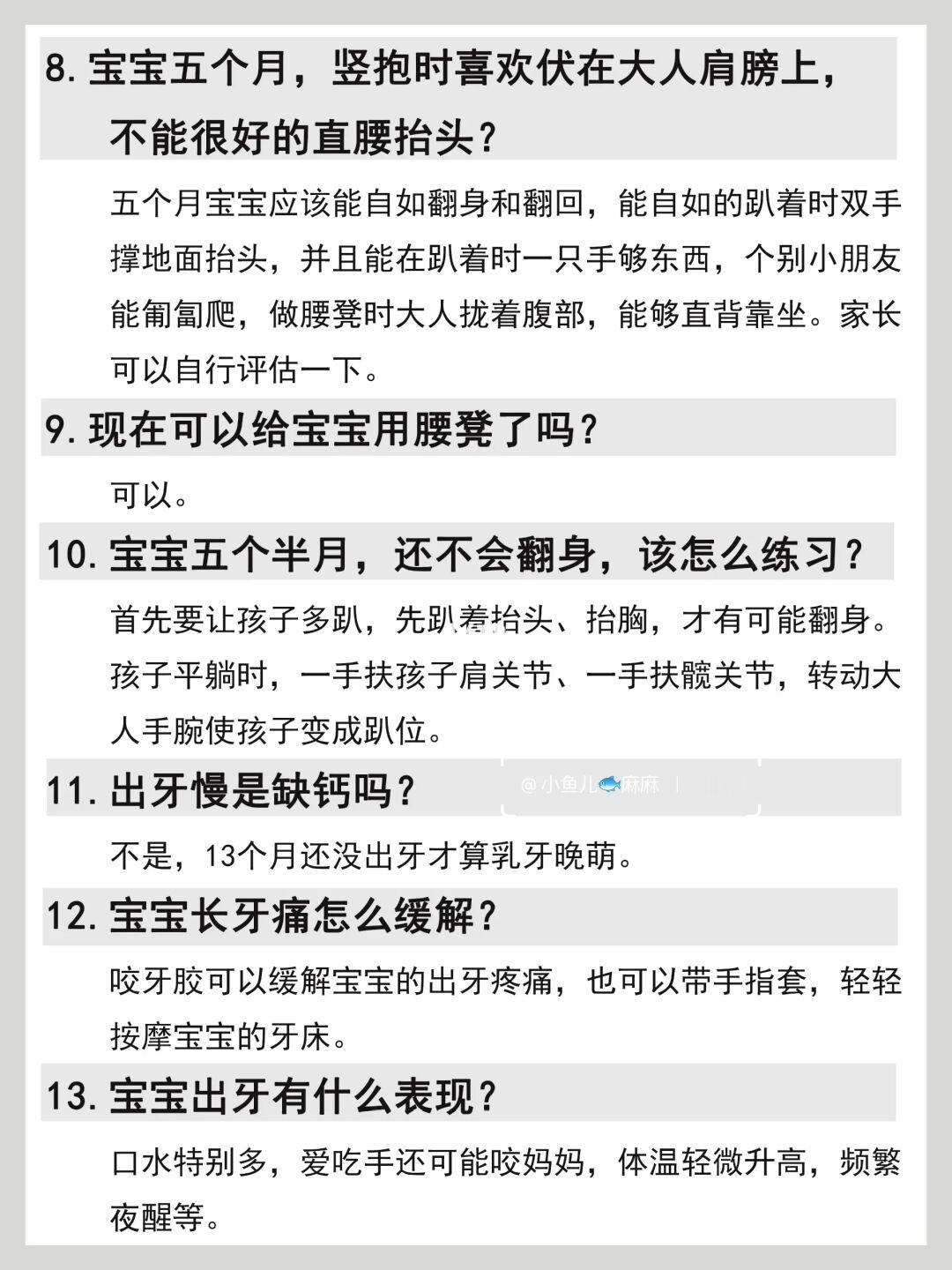 8. 宝宝五个月，竖抱时喜欢伏在大人肩膀上，不能很好的直腰抬头？

五个月宝宝应该能自如翻身和翻回，能自如的趴着时双手撑地面抬头，并且能在趴着时一只手够东西，个别小朋友能匍匐爬，做腰凳时大人拢着腹部，能够直背靠坐。家长可以自行评估一下。

9. 现在可以给宝宝用腰凳了吗？

可以。

10. 宝宝五个半月，还不会翻身，该怎么练习？

首先要让孩子多趴，先趴着抬头、抬胸，才有可能翻身。孩子平躺时，一手扶孩子肩关节、一手扶髋关节，转动大人手腕使孩子变成趴位。

11. 出牙慢是缺钙吗？

@小鱼儿麻麻

不是，13个月还没出牙才算乳牙晚萌。

12. 宝宝长牙痛怎么缓解？

咬牙胶可以缓解宝宝的出牙疼痛，也可以带手指套，轻轻按摩宝宝的牙床。

13. 宝宝出牙有什么表现？

口水特别多，爱吃手还可能咬妈妈，体温轻微升高，频繁夜醒等。